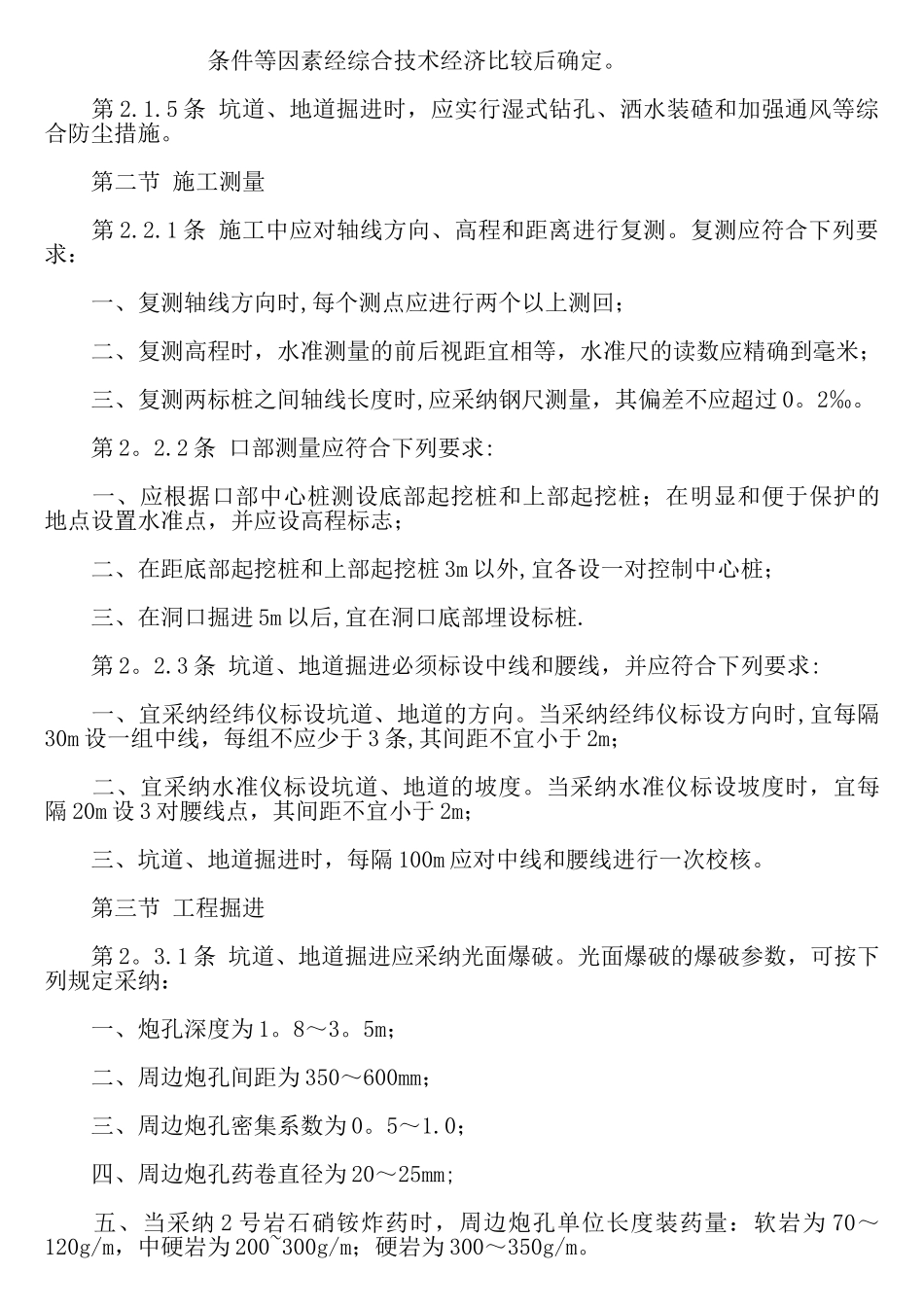 条件等因素经综合技术经济比较后确定。

第 2.1.5 条 坑道、地道掘进时，应实行湿式钻孔、洒水装碴和加强通风等综合防尘措施。

第二节 施工测量

第 2.2.1 条 施工中应对轴线方向、高程和距离进行复测。复测应符合下列要求：

一、复测轴线方向时,每个测点应进行两个以上测回；

二、复测高程时，水准测量的前后视距宜相等，水准尺的读数应精确到毫米；

三、复测两标桩之间轴线长度时,应采纳钢尺测量，其偏差不应超过 0。2‰。

第 2。2.2 条 口部测量应符合下列要求:

一、应根据口部中心桩测设底部起挖桩和上部起挖桩；在明显和便于保护的地点设置水准点，并应设高程标志；

二、在距底部起挖桩和上部起挖桩 3m 以外,宜各设一对控制中心桩；

三、在洞口掘进 5m 以后,宜在洞口底部埋设标桩.

第 2。2.3 条 坑道、地道掘进必须标设中线和腰线，并应符合下列要求:

一、宜采纳经纬仪标设坑道、地道的方向。当采纳经纬仪标设方向时,宜每隔 30m 设一组中线，每组不应少于 3 条,其间距不宜小于 2m；

二、宜采纳水准仪标设坑道、地道的坡度。当采纳水准仪标设坡度时，宜每隔 20m 设 3 对腰线点，其间距不宜小于 2m；

三、坑道、地道掘进时，每隔 100m 应对中线和腰线进行一次校核。

第三节 工程掘进

第 2。3.1 条 坑道、地道掘进应采纳光面爆破。光面爆破的爆破参数，可按下列规定采纳：

一、炮孔深度为 1。8～3。5m；

二、周边炮孔间距为 350～600mm；

三、周边炮孔密集系数为 0。5～1.0；

四、周边炮孔药卷直径为 20～25mm;

五、当采纳 2 号岩石硝铵炸药时，周边炮孔单位长度装药量：软岩为 70～120g/m，中硬岩为 200~300g/m；硬岩为 300～350g/m。